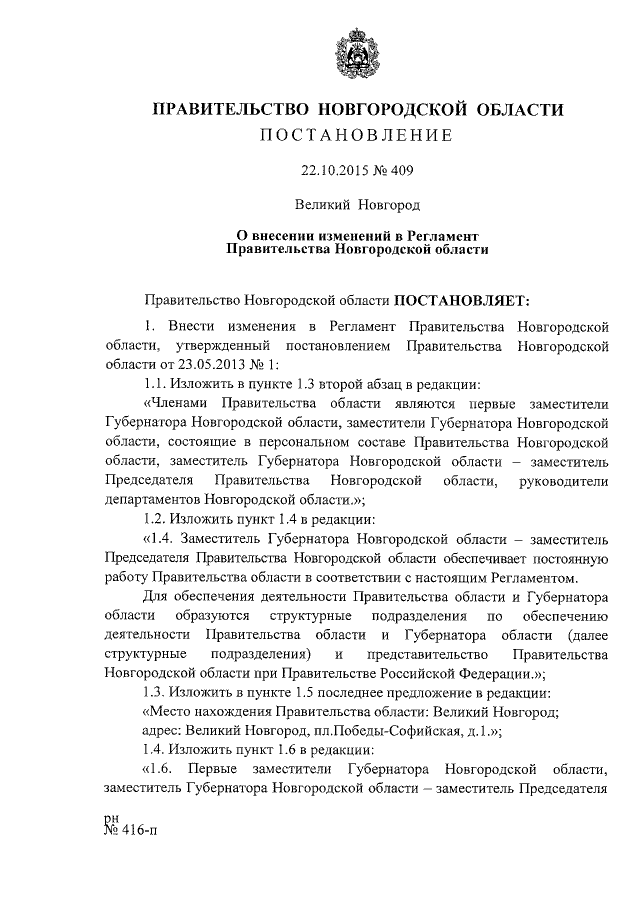 ПРАВИТЕЛЬСТВО НОВГОРОДСКОЙ ОБЛАСТИ
ПОСТАНОВЛЕНИЕ

22.10.2015 № 409

Великий Новгород

О внесении изменений в Регламент Правительства Новгородской области

Правительство Новгородской области ПОСТАНОВЛЯЕТ:

1. Внести изменения в Регламент Правительства Новгородской области, утвержденный постановлением Правительства Новгородской области от 23.05.2013 № 1:

1.1. Изложить в пункте 1.3 второй абзац в редакции:

«Членами Правительства области являются первые заместители Губернатора Новгородской области, заместители Губернатора Новгородской области, состоящие в персональном составе Правительства Новгородской области, заместитель Губернатора Новгородской области – заместитель Председателя Правительства Новгородской области, руководители департаментов Новгородской области.»;

1.2. Изложить пункт 1.4 в редакции:

«1.4. Заместитель Губернатора Новгородской области – заместитель Председателя Правительства Новгородской области обеспечивает постоянную работу Правительства области в соответствии с настоящим Регламентом.

Для обеспечения деятельности Правительства области и Губернатора области образуются структурные подразделения по обеспечению деятельности Правительства области и Губернатора области (далее структурные подразделения) и представительство Правительства Новгородской области при Правительстве Российской Федерации.»;

1.3. Изложить в пункте 1.5 последнее предложение в редакции:

«Место нахождения Правительства области: Великий Новгород;

адрес: Великий Новгород, пл.Победы-Софийская, д.1.»;

1.4. Изложить пункт 1.6 в редакции:

«1.6. Первые заместители Губернатора Новгородской области, заместитель Губернатора Новгородской области – заместитель Председателя

рн
№ 416-п